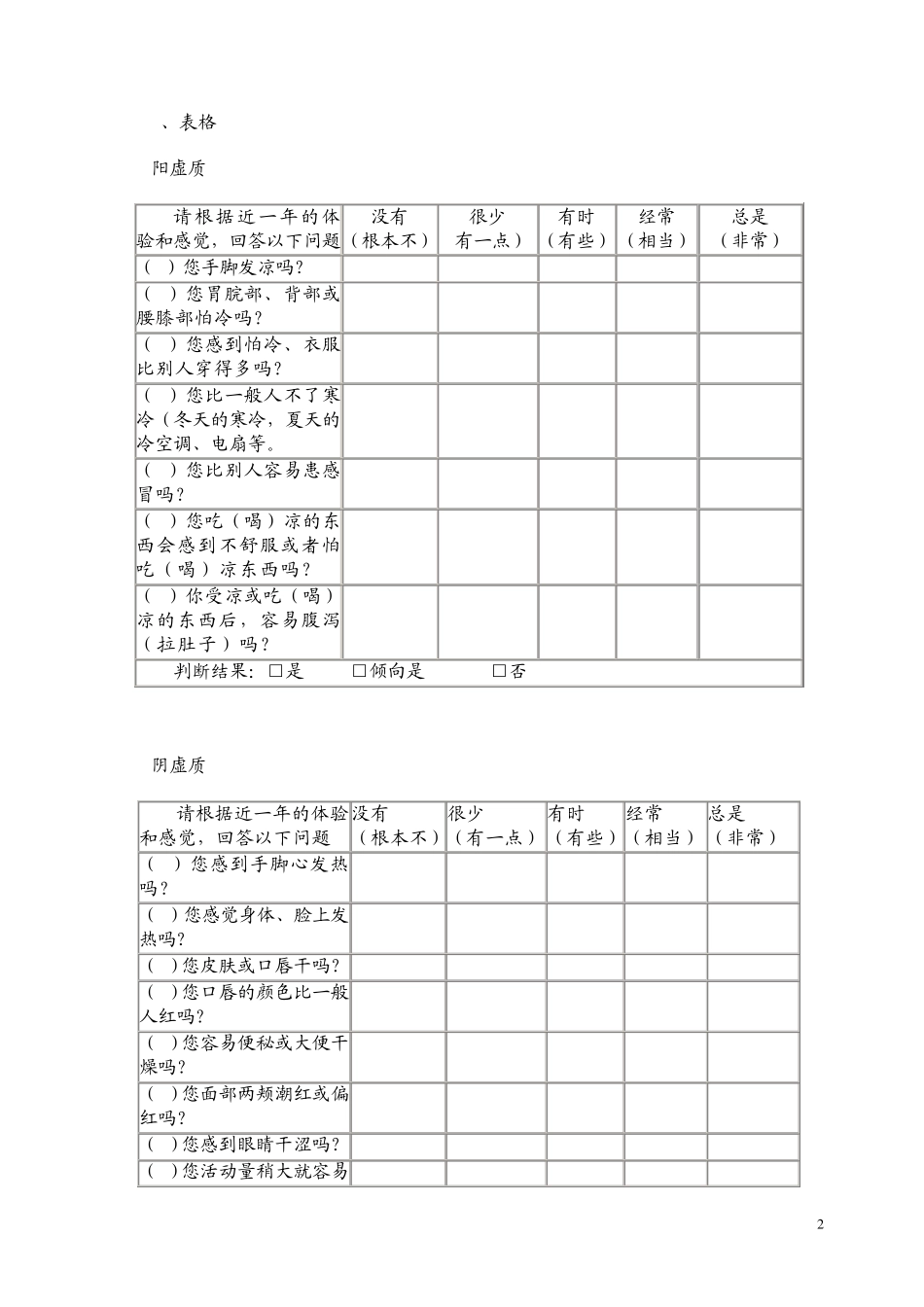 、表格

阳虚质

| 请根据近一年的体验和感觉，回答以下问题 | 没有（根本不） | 很少有一点） | 有时（有些） | 经常（相当） | 总是（非常） |
|---|---|---|---|---|---|
| （ ）您手脚发凉吗？ | | | | | |
| （ ）您胃脘部、背部或腰膝部怕冷吗？ | | | | | |
| （ ）您感到怕冷、衣服比别人穿得多吗？ | | | | | |
| （ ）您比一般人不了寒冷（冬天的寒冷，夏天的冷空调、电扇等。 | | | | | |
| （ ）您比别人容易患感冒吗？ | | | | | |
| （ ）您吃（喝）凉的东西会感到不舒服或者怕吃（喝）凉东西吗？ | | | | | |
| （ ）你受凉或吃（喝）凉的东西后，容易腹泻（拉肚子）吗？ | | | | | |
| 判断结果：☐是 ☐倾向是 ☐否 | | | | | |

阴虚质

| 请根据近一年的体验和感觉，回答以下问题 | 没有（根本不） | 很少（有一点） | 有时（有些） | 经常（相当） | 总是（非常） |
|---|---|---|---|---|---|
| （ ）您感到手脚心发热吗？ | | | | | |
| （ ）您感觉身体、脸上发热吗？ | | | | | |
| （ ）您皮肤或口唇干吗？ | | | | | |
| （ ）您口唇的颜色比一般人红吗？ | | | | | |
| （ ）您容易便秘或大便干燥吗？ | | | | | |
| （ ）您面部两颊潮红或偏红吗？ | | | | | |
| （ ）您感到眼睛干涩吗？ | | | | | |
| （ ）您活动量稍大就容易 | | | | | |

2